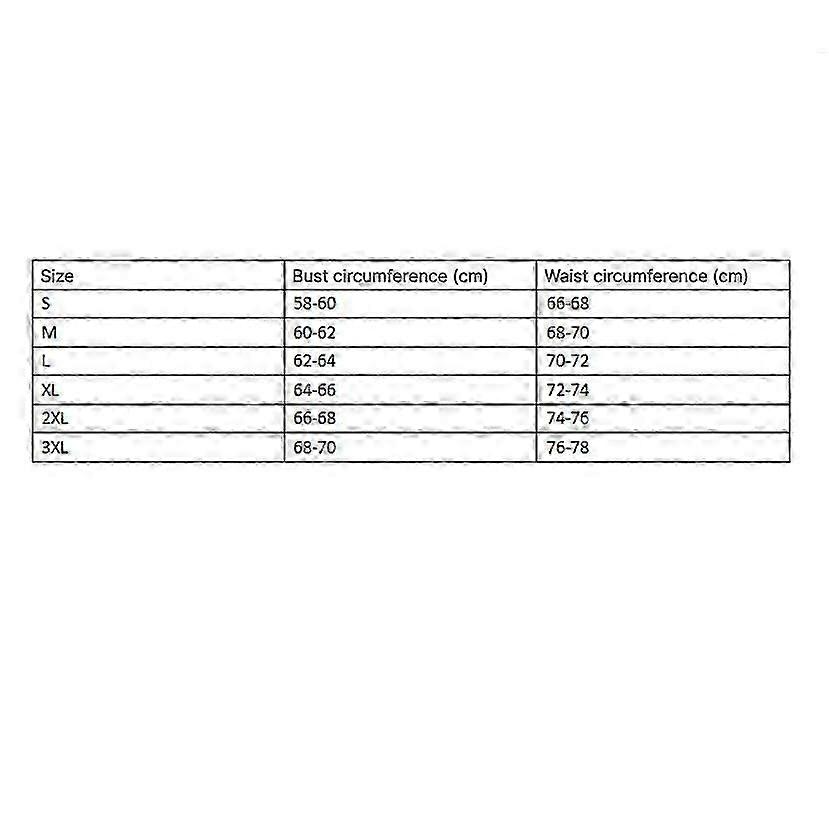 | Size | Bust circumference (cm) | Waist circumference (cm) |
|---|---|---|
| S | 58-60 | 66-68 |
| M | 60-62 | 68-70 |
| L | 62-64 | 70-72 |
| XL | 64-66 | 72-74 |
| 2XL | 66-68 | 74-76 |
| 3XL | 68-70 | 76-78 |